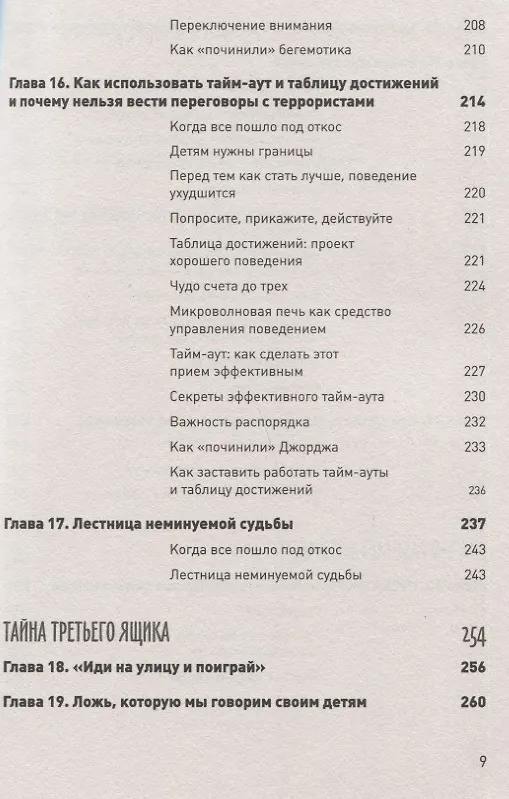 Переключение внимания 208

Как «починили» бегемотика 210

Глава 16. Как использовать тайм-аут и таблицу достижений и почему нельзя вести переговоры с террористами 214

Когда все пошло под откос 218

Детям нужны границы 219

Перед тем как стать лучше, поведение ухудшится 220

Попросите, прикажите, действуйте 221

Таблица достижений: проект хорошего поведения 221

Чудо счета до трех 224

Микроволновая печь как средство управления поведением 226

Тайм-аут: как сделать этот прием эффективным 227

Секреты эффективного тайм-аута 230

Важность распорядка 232

Как «починили» Джорджа 233

Как заставить работать тайм-ауты и таблицу достижений 236

Глава 17. Лестница неминуемой судьбы 237

Когда все пошло под откос 243

Лестница неминуемой судьбы 243

ТАЙНА ТРЕТЬЕГО ЯЩИКА 254

Глава 18. «Иди на улицу и поиграй» 256

Глава 19. Ложь, которую мы говорим своим детям 260

9